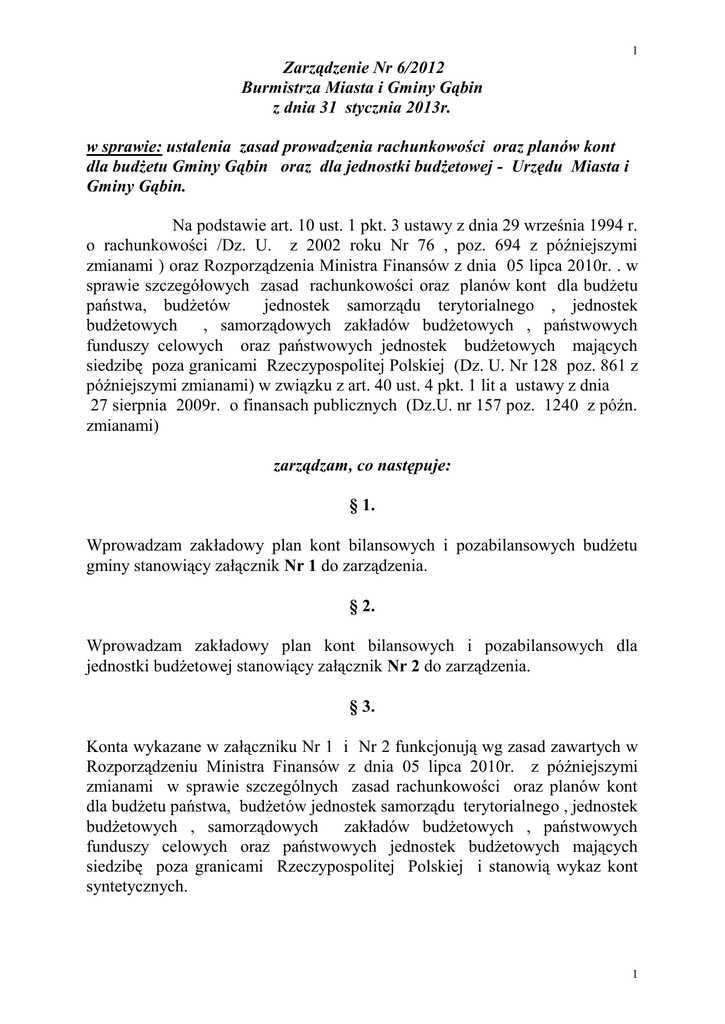 1

Zarządzenie Nr 6/2012
Burmistrza Miasta i Gminy Gąbin
z dnia 31 stycznia 2013r.

w sprawie: ustalenia zasad prowadzenia rachunkowości oraz planów kont dla budżetu Gminy Gąbin oraz dla jednostki budżetowej - Urzędu Miasta i Gminy Gąbin.

Na podstawie art. 10 ust. 1 pkt. 3 ustawy z dnia 29 września 1994 r. o rachunkowości /Dz. U. z 2002 roku Nr 76 , poz. 694 z późniejszymi zmianami ) oraz Rozporządzenia Ministra Finansów z dnia 05 lipca 2010r. . w sprawie szczegółowych zasad rachunkowości oraz planów kont dla budżetu państwa, budżetów jednostek samorządu terytorialnego , jednostek budżetowych , samorządowych zakładów budżetowych , państwowych funduszy celowych oraz państwowych jednostek budżetowych mających siedzibę poza granicami Rzeczypospolitej Polskiej (Dz. U. Nr 128 poz. 861 z późniejszymi zmianami) w związku z art. 40 ust. 4 pkt. 1 lit a ustawy z dnia 27 sierpnia 2009r. o finansach publicznych (Dz.U. nr 157 poz. 1240 z późn. zmianami)

zarządzam, co następuje:

§ 1.

Wprowadzam zakładowy plan kont bilansowych i pozabilansowych budżetu gminy stanowiący załącznik Nr 1 do zarządzenia.

§ 2.

Wprowadzam zakładowy plan kont bilansowych i pozabilansowych dla jednostki budżetowej stanowiący załącznik Nr 2 do zarządzenia.

§ 3.

Konta wykazane w załączniku Nr 1 i Nr 2 funkcjonują wg zasad zawartych w Rozporządzeniu Ministra Finansów z dnia 05 lipca 2010r. z późniejszymi zmianami w sprawie szczególnych zasad rachunkowości oraz planów kont dla budżetu państwa, budżetów jednostek samorządu terytorialnego , jednostek budżetowych , samorządowych zakładów budżetowych , państwowych funduszy celowych oraz państwowych jednostek budżetowych mających siedzibę poza granicami Rzeczypospolitej Polskiej i stanowią wykaz kont syntetycznych.

1